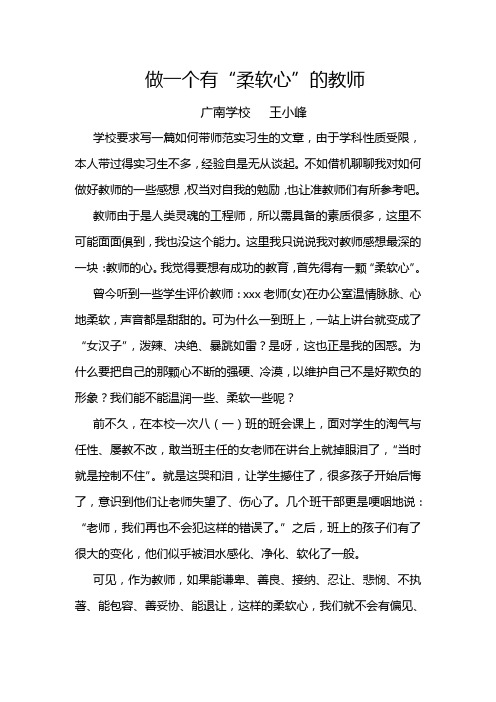 做一个有“柔软心”的教师

广南学校　王小峰

学校要求写一篇如何带师范实习生的文章，由于学科性质受限，本人带过得实习生不多，经验自是无从谈起。不如借机聊聊我对如何做好教师的一些感想，权当对自我的勉励，也让准教师们有所参考吧。

教师由于是人类灵魂的工程师，所以需具备的素质很多，这里不可能面面俱到，我也没这个能力。这里我只说说我对教师感想最深的一块：教师的心。我觉得要想有成功的教育，首先得有一颗“柔软心”。

曾今听到一些学生评价教师：xxx 老师(女)在办公室温情脉脉、心地柔软，声音都是甜甜的。可为什么一到班上，一站上讲台就变成了“女汉子”，泼辣、决绝、暴跳如雷？是呀，这也正是我的困惑。为什么要把自己的那颗心不断的强硬、冷漠，以维护自己不是好欺负的形象？我们能不能温润一些、柔软一些呢？

前不久，在本校一次八（一）班的班会课上，面对学生的淘气与任性、屡教不改，敢当班主任的女老师在讲台上就掉眼泪了，“当时就是控制不住”。就是这哭和泪，让学生撼住了，很多孩子开始后悔了，意识到他们让老师失望了、伤心了。几个班干部更是哽咽地说：“老师，我们再也不会犯这样的错误了。”之后，班上的孩子们有了很大的变化，他们似乎被泪水感化、净化、软化了一般。

可见，作为教师，如果能谦卑、善良、接纳、忍让、悲悯、不执著、能包容、善妥协、能退让，这样的柔软心，我们就不会有偏见、